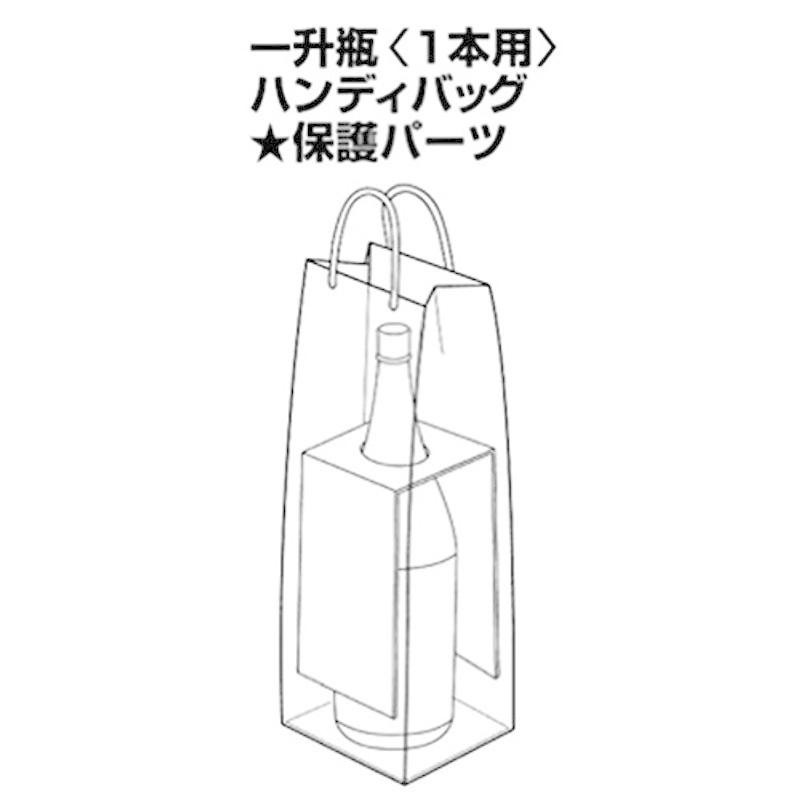 一升瓶〈1本用〉
ハンディバッグ
★保護パーツ